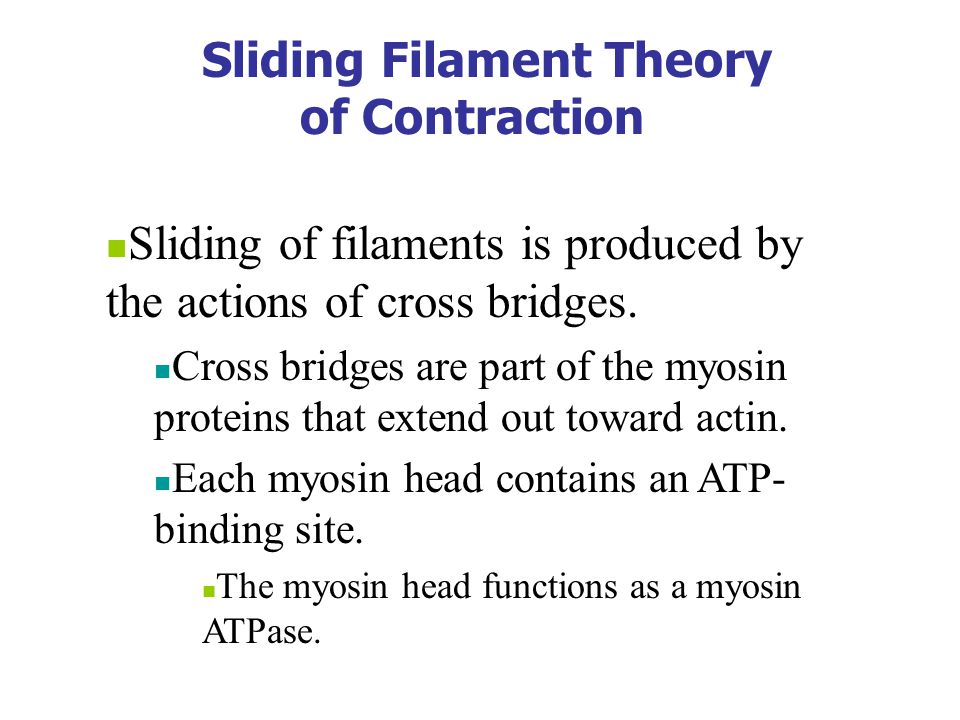 Sliding Filament Theory of Contraction

Sliding of filaments is produced by the actions of cross bridges.

Cross bridges are part of the myosin proteins that extend out toward actin.

Each myosin head contains an ATP-binding site.

The myosin head functions as a myosin ATPase.